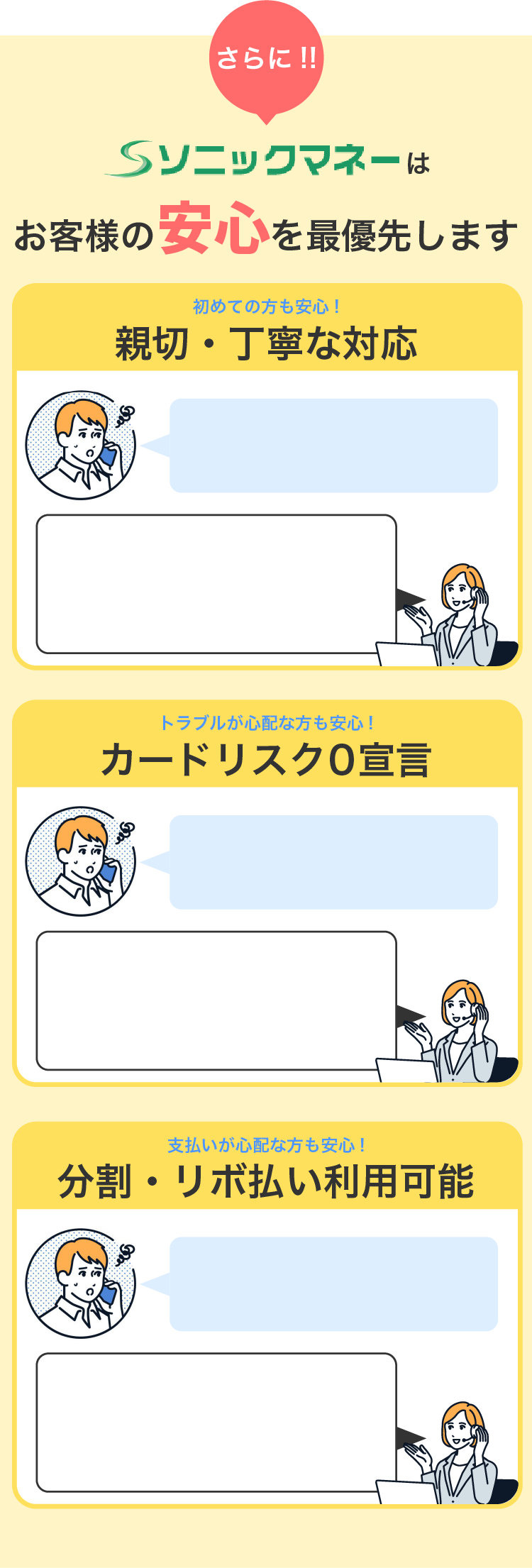 さらに!!

ソニックマネーは

お客様の安心を最優先します

初めての方も安心!

親切・丁寧な対応

トラブルが心配な方も安心!

カードリスク0宣言

支払いが心配な方も安心!

分割・リボ払い利用可能